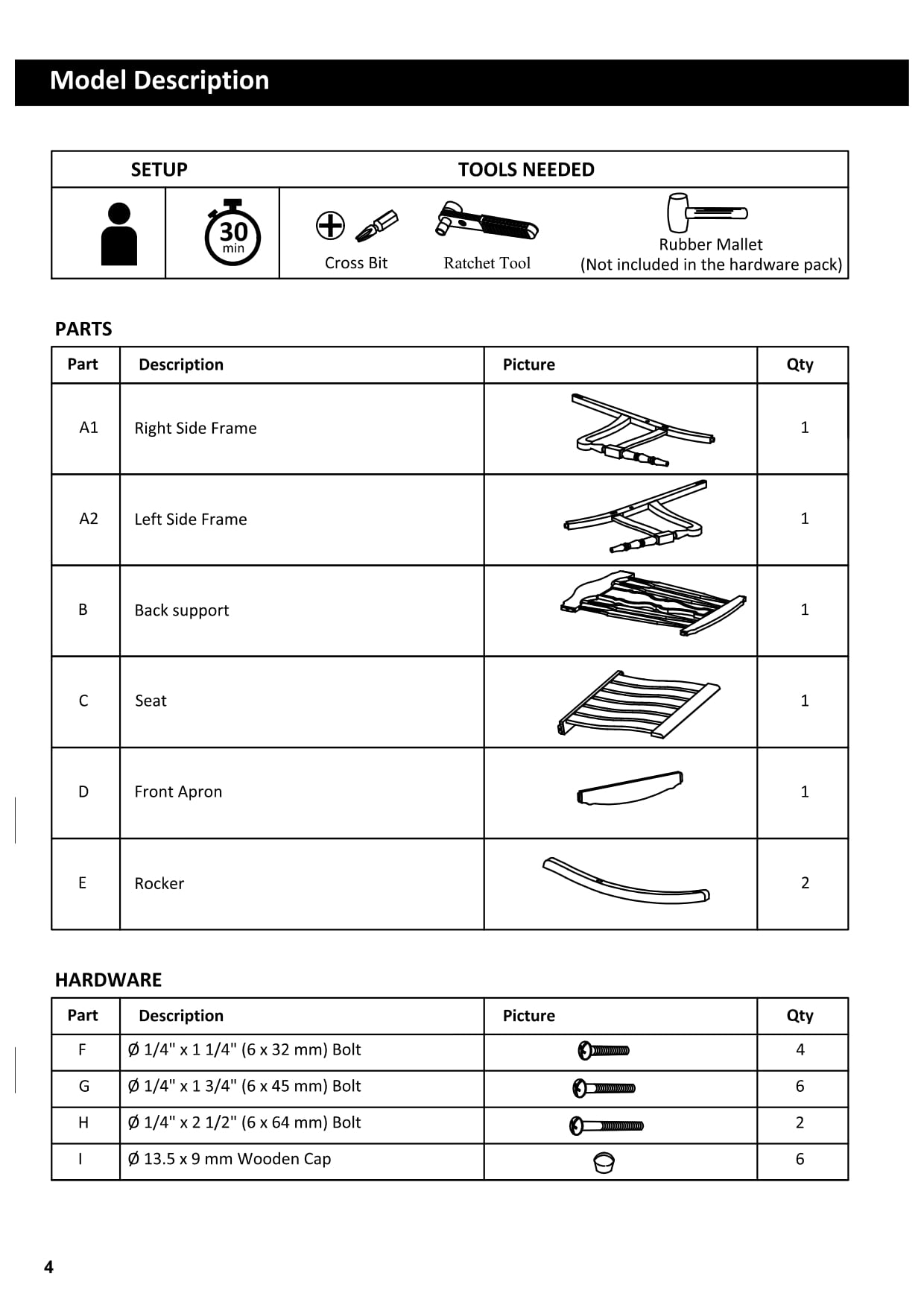 Model Description

| SETUP | | TOOLS NEEDED | | |
|---|---|---|---|---|
| | 30 min | Cross Bit | Ratchet Tool | Rubber Mallet (Not included in the hardware pack) |

PARTS

| Part | Description | Picture | Qty |
|---|---|---|---|
| A1 | Right Side Frame | | 1 |
| A2 | Left Side Frame | | 1 |
| B | Back support | | 1 |
| C | Seat | | 1 |
| D | Front Apron | | 1 |
| E | Rocker | | 2 |

HARDWARE

| Part | Description | Picture | Qty |
|---|---|---|---|
| F | Ø 1/4" x 1 1/4" (6 x 32 mm) Bolt | | 4 |
| G | Ø 1/4" x 1 3/4" (6 x 45 mm) Bolt | | 6 |
| H | Ø 1/4" x 2 1/2" (6 x 64 mm) Bolt | | 2 |
| I | Ø 13.5 x 9 mm Wooden Cap | | 6 |

4